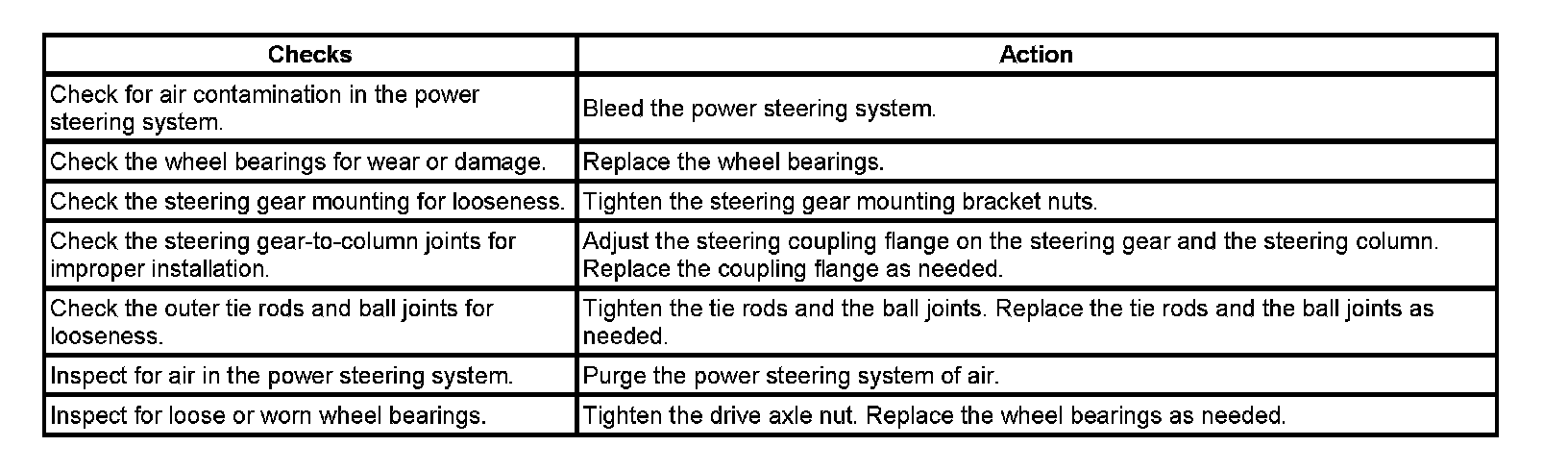 | Checks | Action |
|---|---|
| Check for air contamination in the power steering system. | Bleed the power steering system. |
| Check the wheel bearings for wear or damage. | Replace the wheel bearings. |
| Check the steering gear mounting for looseness. | Tighten the steering gear mounting bracket nuts. |
| Check the steering gear-to-column joints for improper installation. | Adjust the steering coupling flange on the steering gear and the steering column. Replace the coupling flange as needed. |
| Check the outer tie rods and ball joints for looseness. | Tighten the tie rods and the ball joints. Replace the tie rods and the ball joints as needed. |
| Inspect for air in the power steering system. | Purge the power steering system of air. |
| Inspect for loose or worn wheel bearings. | Tighten the drive axle nut. Replace the wheel bearings as needed. |